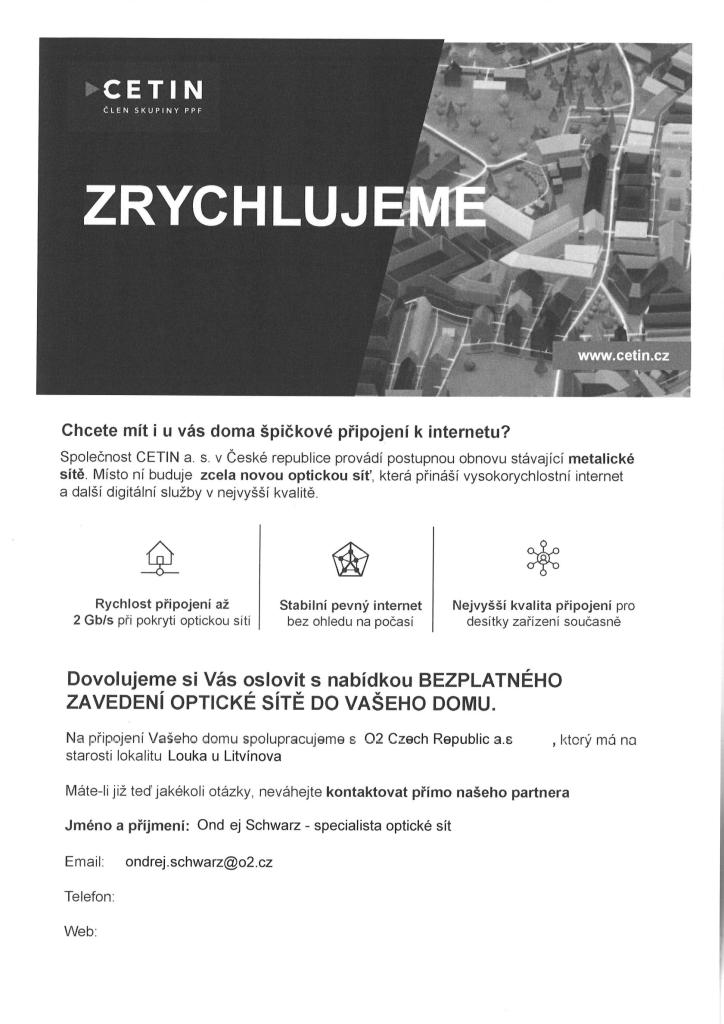 CETIN
ČLEN SKUPINY PPF

ZRYCHLUJEME

www.cetin.cz

Chcete mít i u vás doma špičkové připojení k internetu?

Společnost CETIN a. s. v České republice provádí postupnou obnovu stávající metalické sítě. Místo ní buduje zcela novou optickou síť, která přináší vysokorychlostní internet a další digitální služby v nejvyšší kvalitě.

Rychlost připojení až 2 Gb/s při pokrytí optickou sítí

Stabilní pevný internet bez ohledu na počasí

Nejvyšší kvalita připojení pro desítky zařízení současně

Dovolujeme si Vás oslovit s nabídkou BEZPLATNÉHO ZAVEDENÍ OPTICKÉ SÍTĚ DO VAŠEHO DOMU.

Na připojení Vašeho domu spolupracujeme s O2 Czech Republic a.s , který má na starosti lokalitu Louka u Litvínova

Máte-li již teď jakékoli otázky, neváhejte kontaktovat přímo našeho partnera

Jméno a příjmení: Ond ej Schwarz - specialista optické sít

Email: ondrej.schwarz@o2.cz

Telefon:

Web: